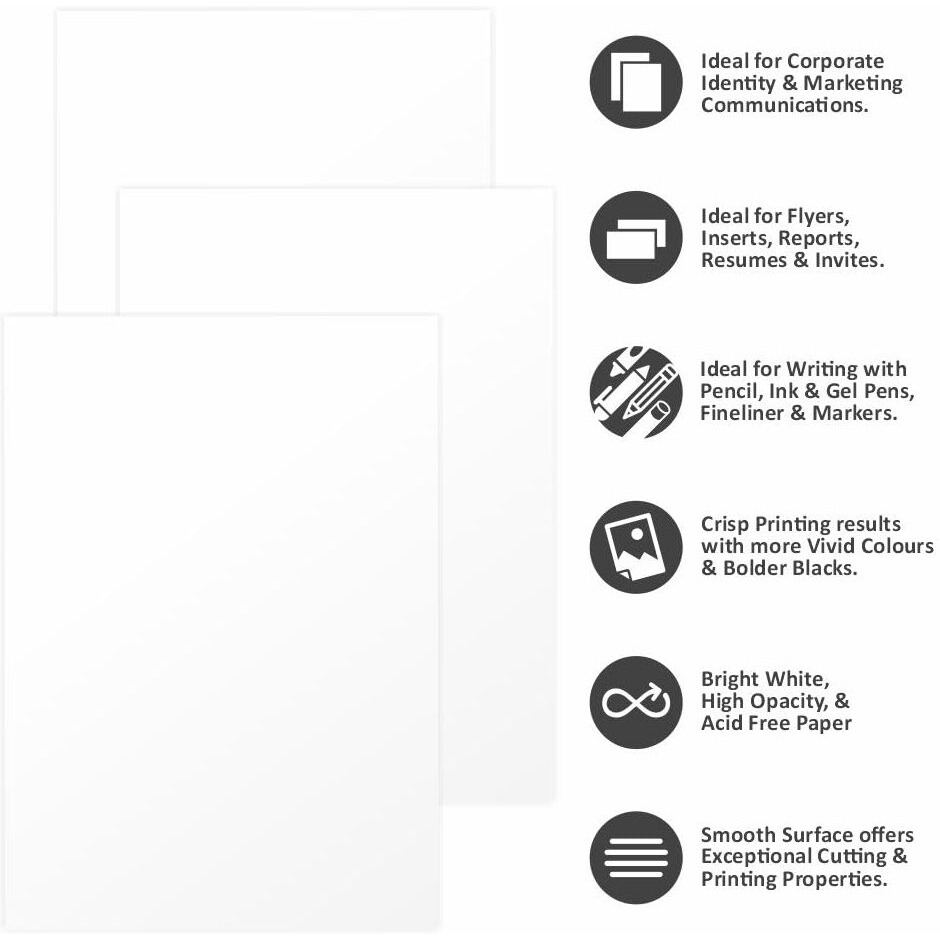 Ideal for Corporate Identity & Marketing Communications.

Ideal for Flyers, Inserts, Reports, Resumes & Invites.

Ideal for Writing with Pencil, Ink & Gel Pens, Fineliner & Markers.

Crisp Printing results with more Vivid Colours & Bolder Blacks.

Bright White, High Opacity, & Acid Free Paper

Smooth Surface offers Exceptional Cutting & Printing Properties.